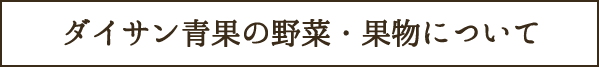 ダイサン青果の野菜・果物について